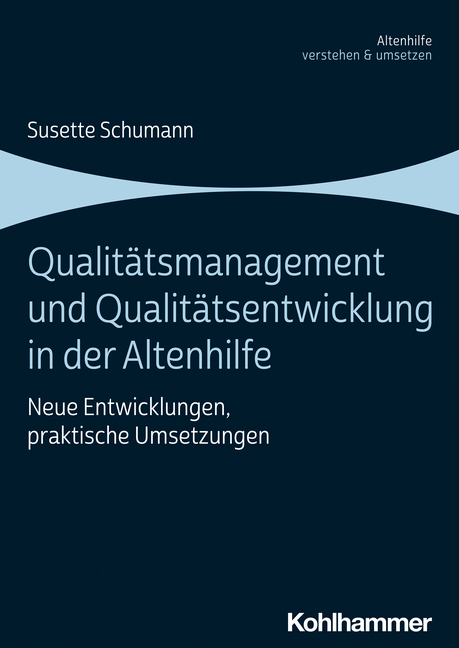 Altenhilfe
verstehen & umsetzen

Susette Schumann

Qualitätsmanagement und Qualitätsentwicklung in der Altenhilfe

Neue Entwicklungen, praktische Umsetzungen

Kohlhammer